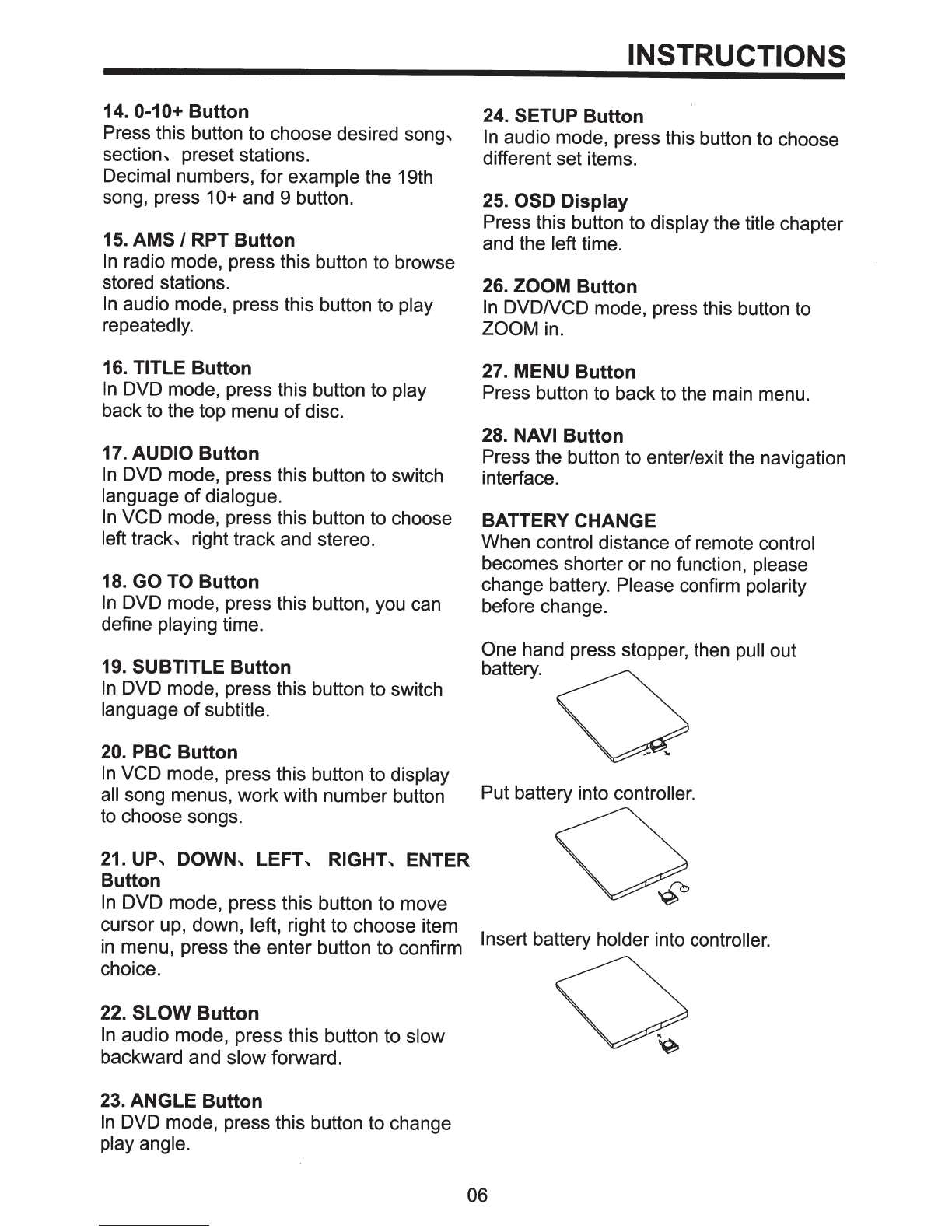 INSTRUCTIONS

14. 0-10+ Button
Press this button to choose desired song、section、preset stations.
Decimal numbers, for example the 19th song, press 10+ and 9 button.

15. AMS / RPT Button
In radio mode, press this button to browse stored stations.
In audio mode, press this button to play repeatedly.

16. TITLE Button
In DVD mode, press this button to play back to the top menu of disc.

17. AUDIO Button
In DVD mode, press this button to switch language of dialogue.
In VCD mode, press this button to choose left track、right track and stereo.

18. GO TO Button
In DVD mode, press this button, you can define playing time.

19. SUBTITLE Button
In DVD mode, press this button to switch language of subtitle.

20. PBC Button
In VCD mode, press this button to display all song menus, work with number button to choose songs.

21. UP、DOWN、LEFT、RIGHT、ENTER Button
In DVD mode, press this button to move cursor up, down, left, right to choose item in menu, press the enter button to confirm choice.

22. SLOW Button
In audio mode, press this button to slow backward and slow forward.

23. ANGLE Button
In DVD mode, press this button to change play angle.

24. SETUP Button
In audio mode, press this button to choose different set items.

25. OSD Display
Press this button to display the title chapter and the left time.

26. ZOOM Button
In DVD/VCD mode, press this button to ZOOM in.

27. MENU Button
Press button to back to the main menu.

28. NAVI Button
Press the button to enter/exit the navigation interface.

BATTERY CHANGE
When control distance of remote control becomes shorter or no function, please change battery. Please confirm polarity before change.

One hand press stopper, then pull out battery.

Put battery into controller.

Insert battery holder into controller.

06